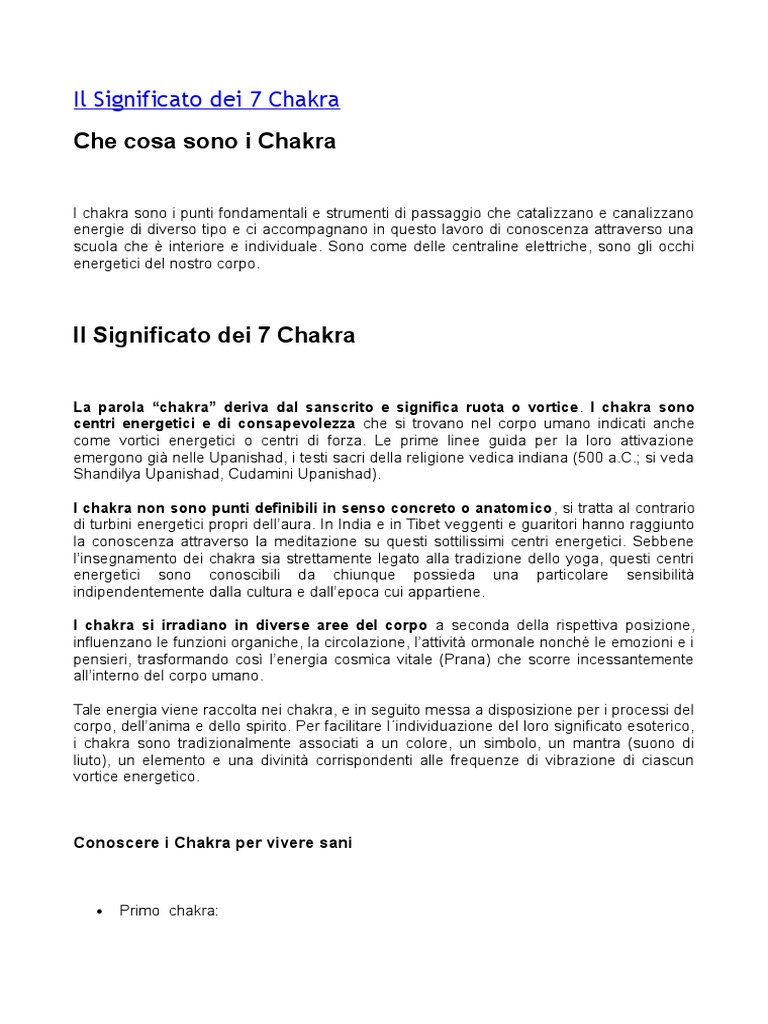 Il Significato dei 7 Chakra

Che cosa sono i Chakra

I chakra sono i punti fondamentali e strumenti di passaggio che catalizzano e canalizzano energie di diverso tipo e ci accompagnano in questo lavoro di conoscenza attraverso una scuola che è interiore e individuale. Sono come delle centraline elettriche, sono gli occhi energetici del nostro corpo.

Il Significato dei 7 Chakra

La parola “chakra” deriva dal sanscrito e significa ruota o vortice. I chakra sono centri energetici e di consapevolezza che si trovano nel corpo umano indicati anche come vortici energetici o centri di forza. Le prime linee guida per la loro attivazione emergono già nelle Upanishad, i testi sacri della religione vedica indiana (500 a.C.; si veda Shandilya Upanishad, Cudamini Upanishad).

I chakra non sono punti definibili in senso concreto o anatomico, si tratta al contrario di turbini energetici propri dell’aura. In India e in Tibet veggenti e guaritori hanno raggiunto la conoscenza attraverso la meditazione su questi sottilissimi centri energetici. Sebbene l’insegnamento dei chakra sia strettamente legato alla tradizione dello yoga, questi centri energetici sono conoscibili da chiunque possieda una particolare sensibilità indipendentemente dalla cultura e dall’epoca cui appartiene.

I chakra si irradiano in diverse aree del corpo a seconda della rispettiva posizione, influenzano le funzioni organiche, la circolazione, l’attività ormonale nonché le emozioni e i pensieri, trasformando così l’energia cosmica vitale (Prana) che scorre incessantemente all’interno del corpo umano.

Tale energia viene raccolta nei chakra, e in seguito messa a disposizione per i processi del corpo, dell’anima e dello spirito. Per facilitare l´individuazione del loro significato esoterico, i chakra sono tradizionalmente associati a un colore, un simbolo, un mantra (suono di liuto), un elemento e una divinità corrispondenti alle frequenze di vibrazione di ciascun vortice energetico.

Conoscere i Chakra per vivere sani

• Primo chakra: